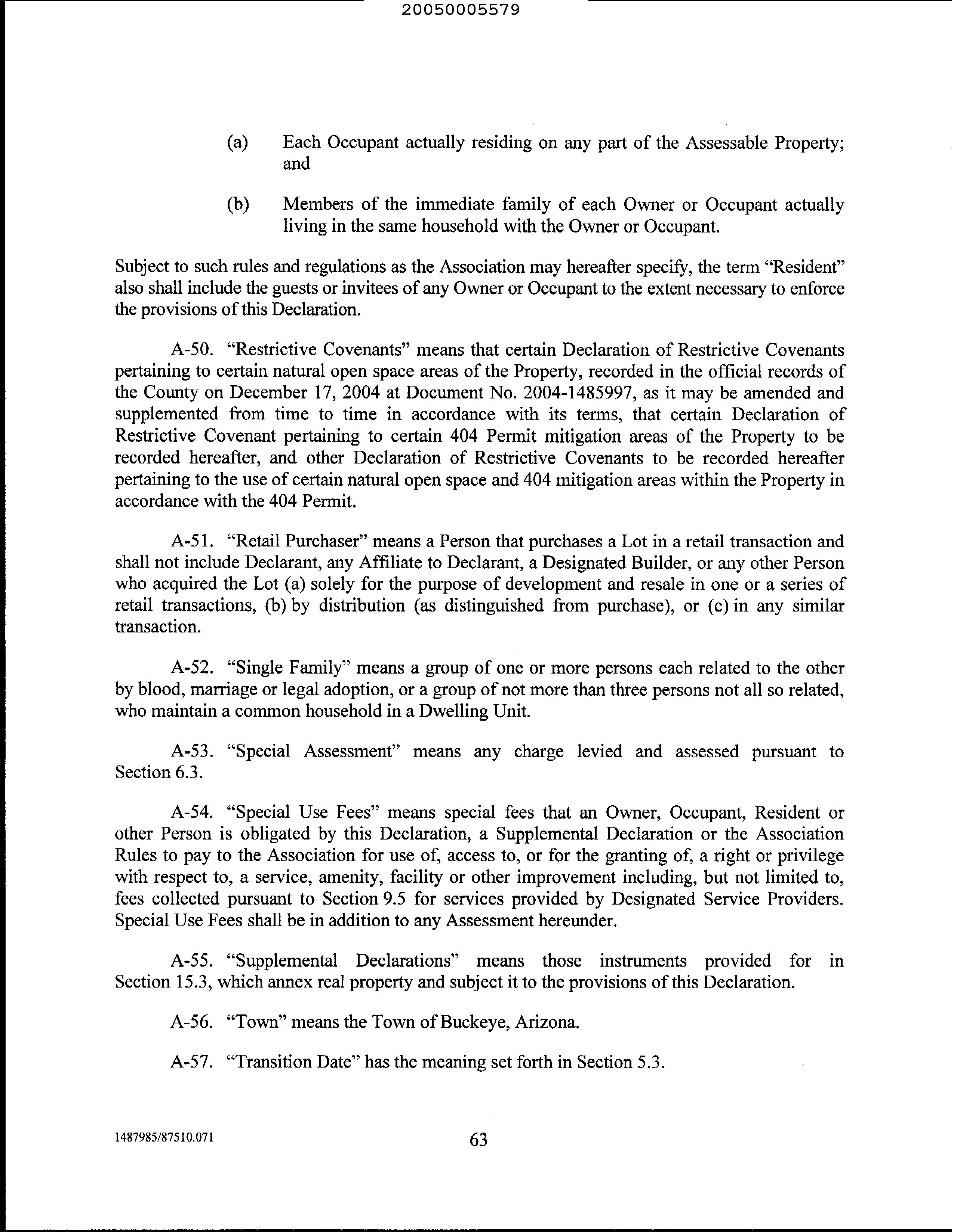 20050005579

(a) Each Occupant actually residing on any part of the Assessable Property; and

(b) Members of the immediate family of each Owner or Occupant actually living in the same household with the Owner or Occupant.

Subject to such rules and regulations as the Association may hereafter specify, the term "Resident" also shall include the guests or invitees of any Owner or Occupant to the extent necessary to enforce the provisions of this Declaration.

A-50. "Restrictive Covenants" means that certain Declaration of Restrictive Covenants pertaining to certain natural open space areas of the Property, recorded in the official records of the County on December 17, 2004 at Document No. 2004-1485997, as it may be amended and supplemented from time to time in accordance with its terms, that certain Declaration of Restrictive Covenant pertaining to certain 404 Permit mitigation areas of the Property to be recorded hereafter, and other Declaration of Restrictive Covenants to be recorded hereafter pertaining to the use of certain natural open space and 404 mitigation areas within the Property in accordance with the 404 Permit.

A-51. "Retail Purchaser" means a Person that purchases a Lot in a retail transaction and shall not include Declarant, any Affiliate to Declarant, a Designated Builder, or any other Person who acquired the Lot (a) solely for the purpose of development and resale in one or a series of retail transactions, (b) by distribution (as distinguished from purchase), or (c) in any similar transaction.

A-52. "Single Family" means a group of one or more persons each related to the other by blood, marriage or legal adoption, or a group of not more than three persons not all so related, who maintain a common household in a Dwelling Unit.

A-53. "Special Assessment" means any charge levied and assessed pursuant to Section 6.3.

A-54. "Special Use Fees" means special fees that an Owner, Occupant, Resident or other Person is obligated by this Declaration, a Supplemental Declaration or the Association Rules to pay to the Association for use of, access to, or for the granting of, a right or privilege with respect to, a service, amenity, facility or other improvement including, but not limited to, fees collected pursuant to Section 9.5 for services provided by Designated Service Providers. Special Use Fees shall be in addition to any Assessment hereunder.

A-55. "Supplemental Declarations" means those instruments provided for in Section 15.3, which annex real property and subject it to the provisions of this Declaration.

A-56. "Town" means the Town of Buckeye, Arizona.

A-57. "Transition Date" has the meaning set forth in Section 5.3.

1487985/87510.071

63